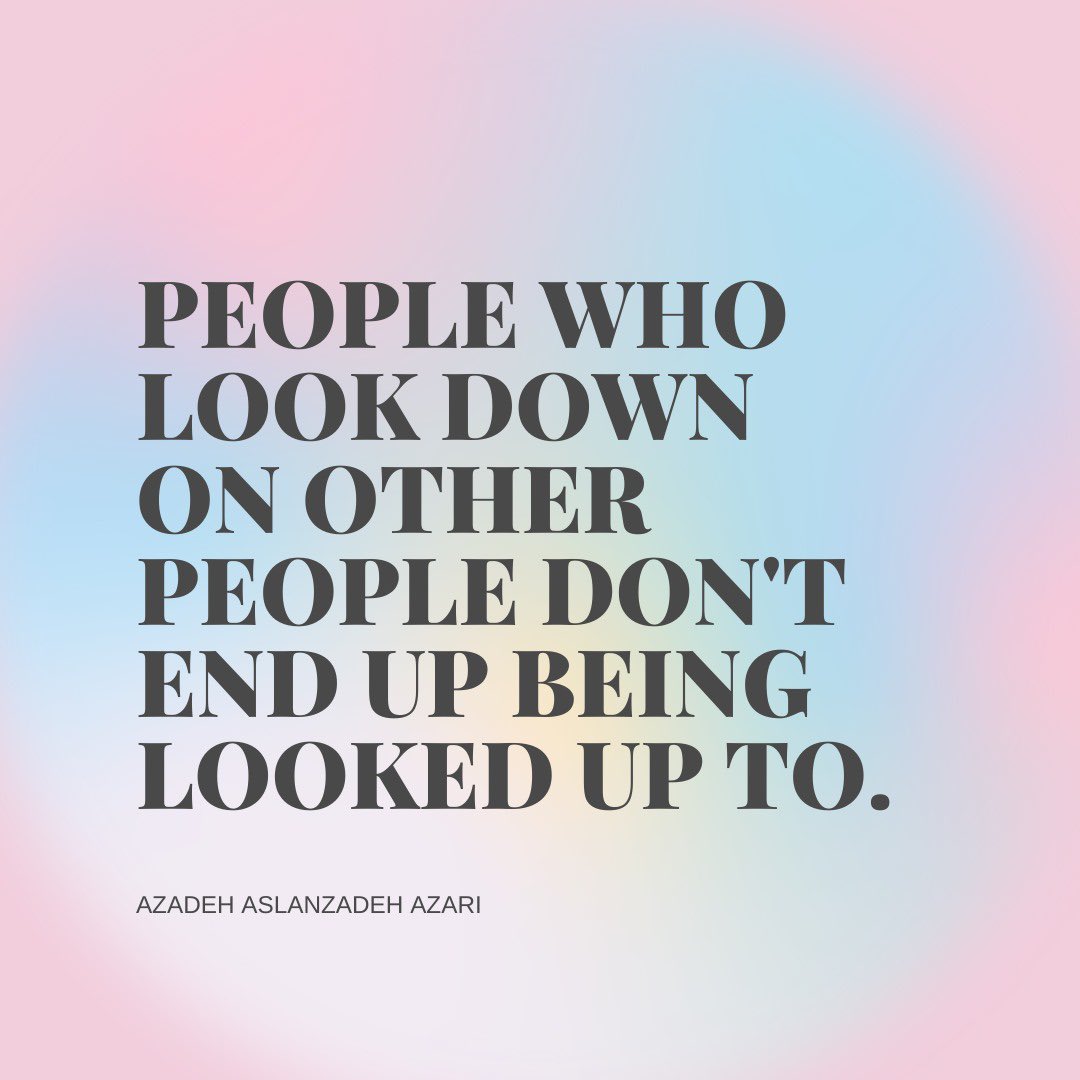 PEOPLE WHO LOOK DOWN ON OTHER PEOPLE DON'T END UP BEING LOOKED UP TO.

AZADEH ASLANZADEH AZARI